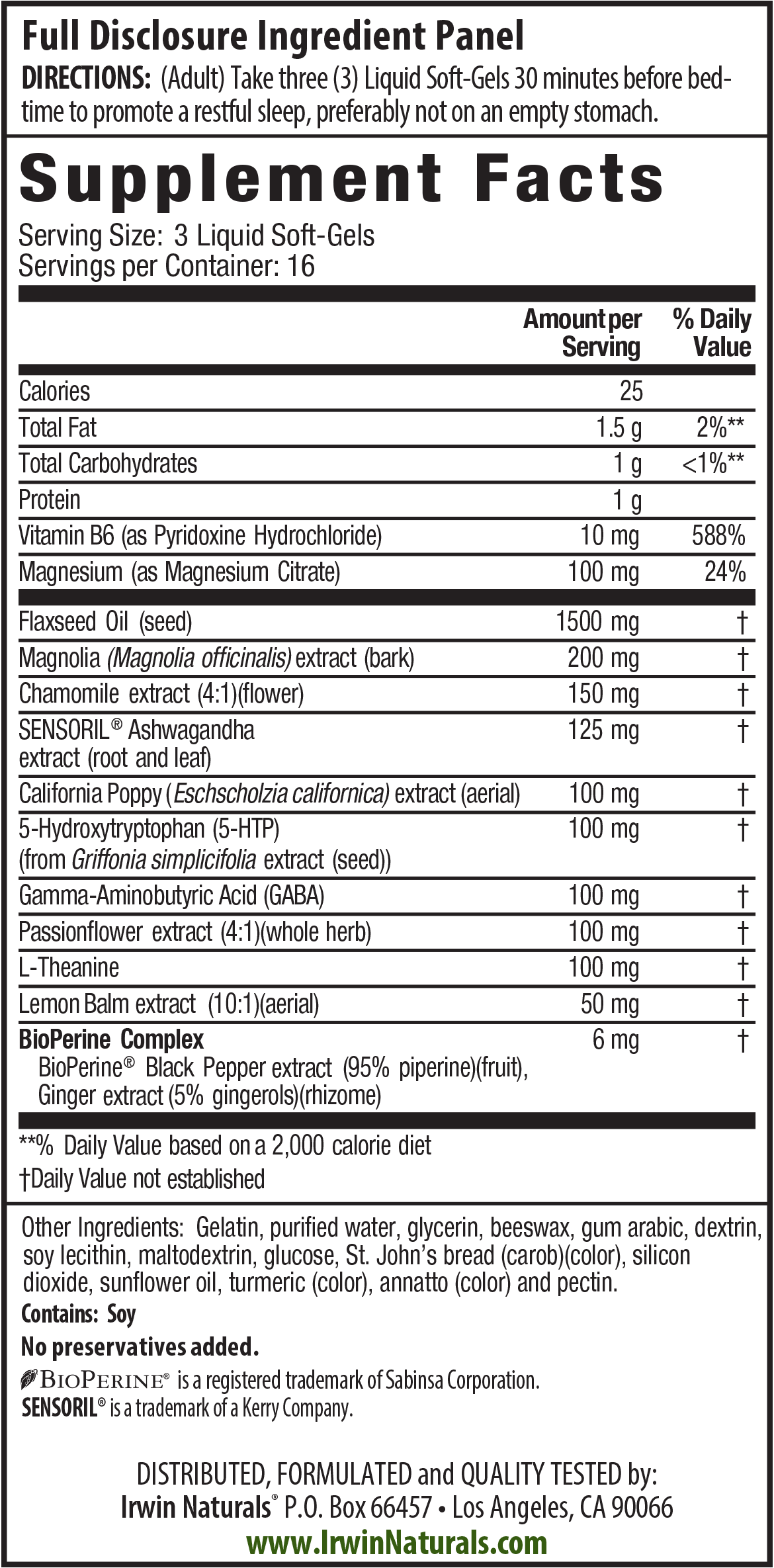 Full Disclosure Ingredient Panel

DIRECTIONS: (Adult) Take three (3) Liquid Soft-Gels 30 minutes before bedtime to promote a restful sleep, preferably not on an empty stomach.

Supplement Facts

Serving Size: 3 Liquid Soft-Gels
Servings per Container: 16

| | Amount per Serving | % Daily Value |
|---|---|---|
| Calories | 25 | |
| Total Fat | 1.5 g | 2%** |
| Total Carbohydrates | 1 g | <1%** |
| Protein | 1 g | |
| Vitamin B6 (as Pyridoxine Hydrochloride) | 10 mg | 588% |
| Magnesium (as Magnesium Citrate) | 100 mg | 24% |
| Flaxseed Oil (seed) | 1500 mg | † |
| Magnolia (Magnolia officinalis) extract (bark) | 200 mg | † |
| Chamomile extract (4:1)(flower) | 150 mg | † |
| SENSORIL® Ashwagandha extract (root and leaf) | 125 mg | † |
| California Poppy (Eschscholzia californica) extract (aerial) | 100 mg | † |
| 5-Hydroxytryptophan (5-HTP) (from Griffonia simplicifolia extract (seed)) | 100 mg | † |
| Gamma-Aminobutyric Acid (GABA) | 100 mg | † |
| Passionflower extract (4:1)(whole herb) | 100 mg | † |
| L-Theanine | 100 mg | † |
| Lemon Balm extract (10:1)(aerial) | 50 mg | † |
| BioPerine Complex BioPerine® Black Pepper extract (95% piperine)(fruit), Ginger extract (5% gingerols)(rhizome) | 6 mg | † |

**% Daily Value based on a 2,000 calorie diet
†Daily Value not established

Other Ingredients: Gelatin, purified water, glycerin, beeswax, gum arabic, dextrin, soy lecithin, maltodextrin, glucose, St. John's bread (carob)(color), silicon dioxide, sunflower oil, turmeric (color), annatto (color) and pectin.

Contains: Soy

No preservatives added.

BIOPERINE® is a registered trademark of Sabinsa Corporation.
SENSORIL® is a trademark of a Kerry Company.

DISTRIBUTED, FORMULATED and QUALITY TESTED by:
Irwin Naturals® P.O. Box 66457 • Los Angeles, CA 90066
www.IrwinNaturals.com